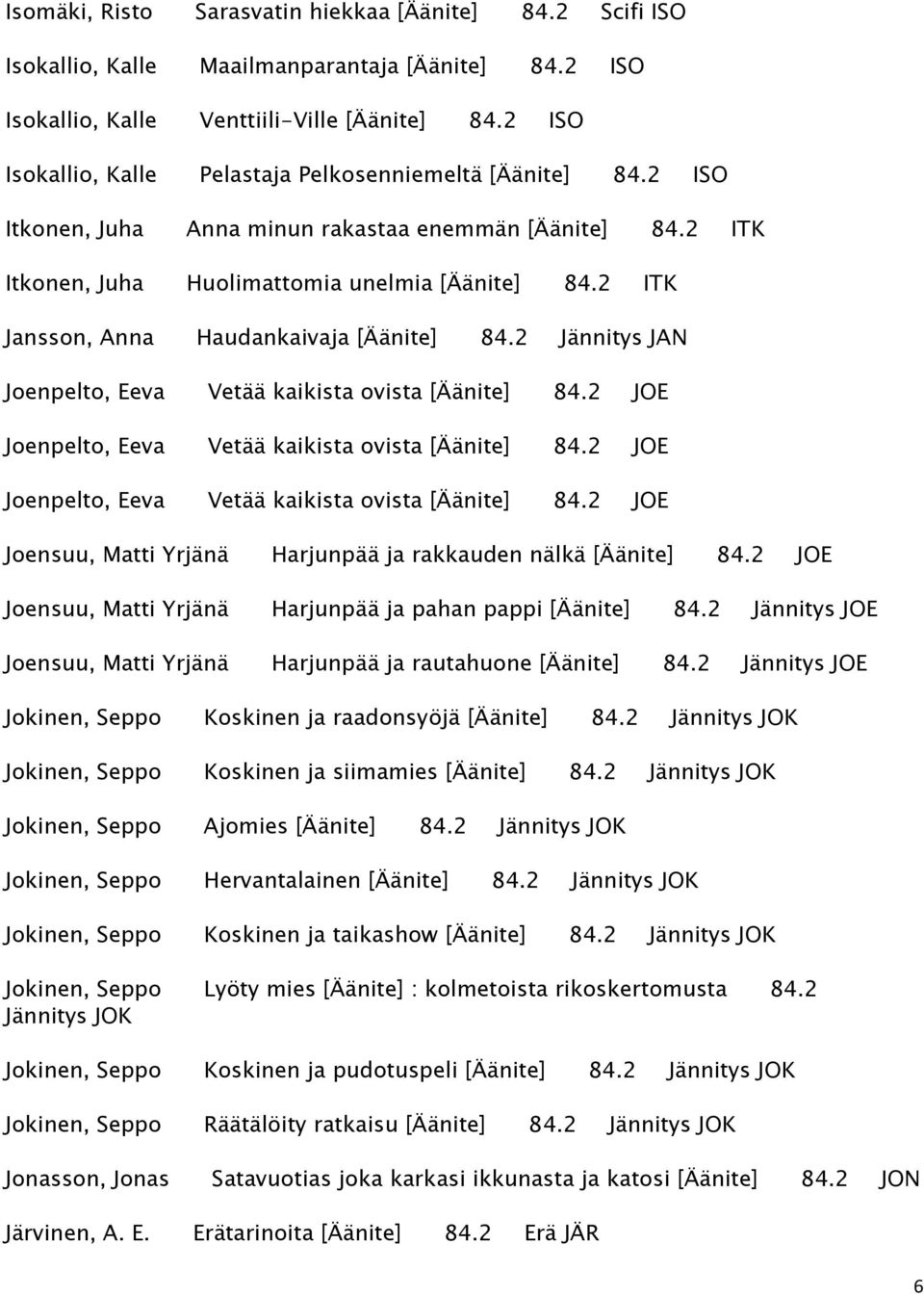 Isomäki, Risto Sarasvatin hiekkaa [Äänite] 84.2 Scifi ISO

Isokallio, Kalle Maailmanparantaja [Äänite] 84.2 ISO

Isokallio, Kalle Venttiili-Ville [Äänite] 84.2 ISO

Isokallio, Kalle Pelastaja Pelkosenniemeltä [Äänite] 84.2 ISO

Itkonen, Juha Anna minun rakastaa enemmän [Äänite] 84.2 ITK

Itkonen, Juha Huolimattomia unelmia [Äänite] 84.2 ITK

Jansson, Anna Haudankaivaja [Äänite] 84.2 Jännitys JAN

Joenpelto, Eeva Vetää kaikista ovista [Äänite] 84.2 JOE

Joenpelto, Eeva Vetää kaikista ovista [Äänite] 84.2 JOE

Joenpelto, Eeva Vetää kaikista ovista [Äänite] 84.2 JOE

Joensuu, Matti Yrjänä Harjunpää ja rakkauden nälkä [Äänite] 84.2 JOE

Joensuu, Matti Yrjänä Harjunpää ja pahan pappi [Äänite] 84.2 Jännitys JOE

Joensuu, Matti Yrjänä Harjunpää ja rautahuone [Äänite] 84.2 Jännitys JOE

Jokinen, Seppo Koskinen ja raadonsyöjä [Äänite] 84.2 Jännitys JOK

Jokinen, Seppo Koskinen ja siimamies [Äänite] 84.2 Jännitys JOK

Jokinen, Seppo Ajomies [Äänite] 84.2 Jännitys JOK

Jokinen, Seppo Hervantalainen [Äänite] 84.2 Jännitys JOK

Jokinen, Seppo Koskinen ja taikashow [Äänite] 84.2 Jännitys JOK

Jokinen, Seppo Lyöty mies [Äänite] : kolmetoista rikoskertomusta 84.2 Jännitys JOK

Jokinen, Seppo Koskinen ja pudotuspeli [Äänite] 84.2 Jännitys JOK

Jokinen, Seppo Räätälöity ratkaisu [Äänite] 84.2 Jännitys JOK

Jonasson, Jonas Satavuotias joka karkasi ikkunasta ja katosi [Äänite] 84.2 JON

Järvinen, A. E. Erätarinoita [Äänite] 84.2 Erä JÄR

6